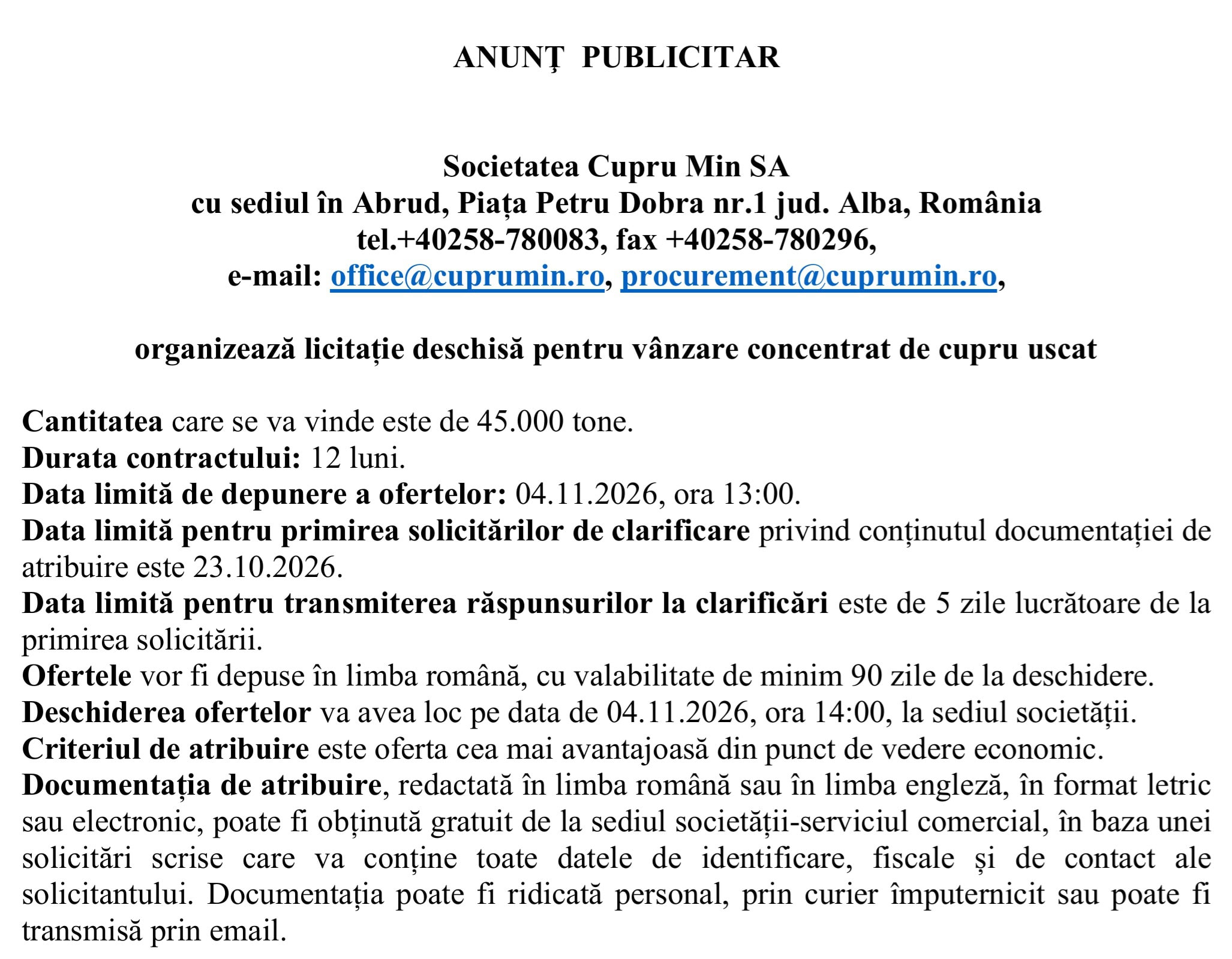 ANUNȚ PUBLICITAR

Societatea Cupru Min SA
cu sediul în Abrud, Piața Petru Dobra nr.1 jud. Alba, România
tel.+40258-780083, fax +40258-780296,
e-mail: office@cuprumin.ro, procurement@cuprumin.ro,

organizează licitație deschisă pentru vânzare concentrat de cupru uscat

Cantitatea care se va vinde este de 45.000 tone.
Durata contractului: 12 luni.
Data limită de depunere a ofertelor: 04.11.2026, ora 13:00.
Data limită pentru primirea solicitărilor de clarificare privind conținutul documentației de atribuire este 23.10.2026.
Data limită pentru transmiterea răspunsurilor la clarificări este de 5 zile lucrătoare de la primirea solicitării.
Ofertele vor fi depuse în limba română, cu valabilitate de minim 90 zile de la deschidere.
Deschiderea ofertelor va avea loc pe data de 04.11.2026, ora 14:00, la sediul societății.
Criteriul de atribuire este oferta cea mai avantajoasă din punct de vedere economic.
Documentația de atribuire, redactată în limba română sau în limba engleză, în format letric sau electronic, poate fi obținută gratuit de la sediul societății-serviciul comercial, în baza unei solicitări scrise care va conține toate datele de identificare, fiscale și de contact ale solicitantului. Documentația poate fi ridicată personal, prin curier împuternicit sau poate fi transmisă prin email.